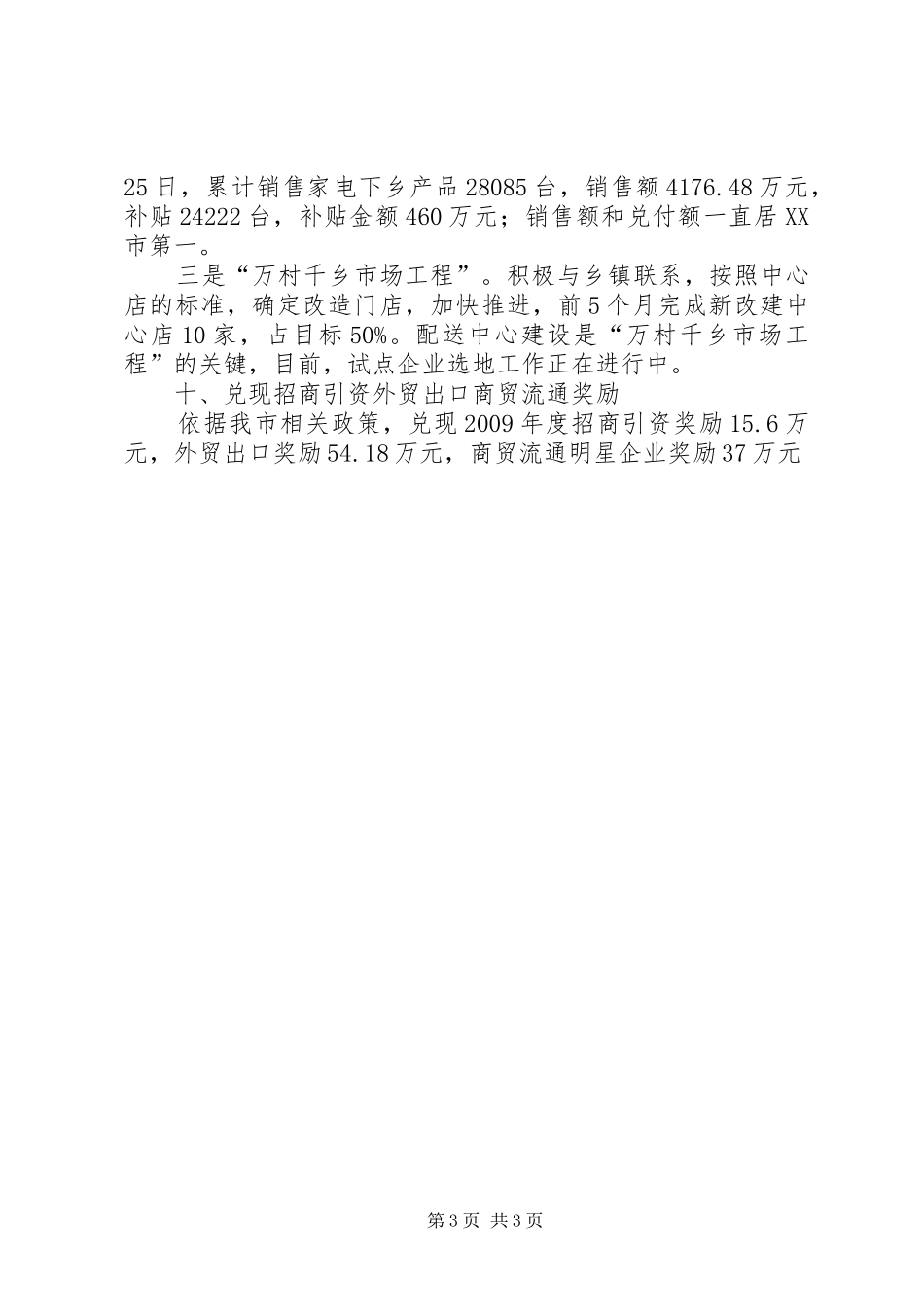 25日，累计销售家电下乡产品28085台，销售额4176.48万元，补贴24222台，补贴金额460万元；销售额和兑付额一直居XX市第一。

三是“万村千乡市场工程”。积极与乡镇联系，按照中心店的标准，确定改造门店，加快推进，前5个月完成新改建中心店10家，占目标50%。配送中心建设是“万村千乡市场工程”的关键，目前，试点企业选地工作正在进行中。

十、兑现招商引资外贸出口商贸流通奖励

依据我市相关政策，兑现2009年度招商引资奖励15.6万元，外贸出口奖励54.18万元，商贸流通明星企业奖励37万元

第3页 共3页